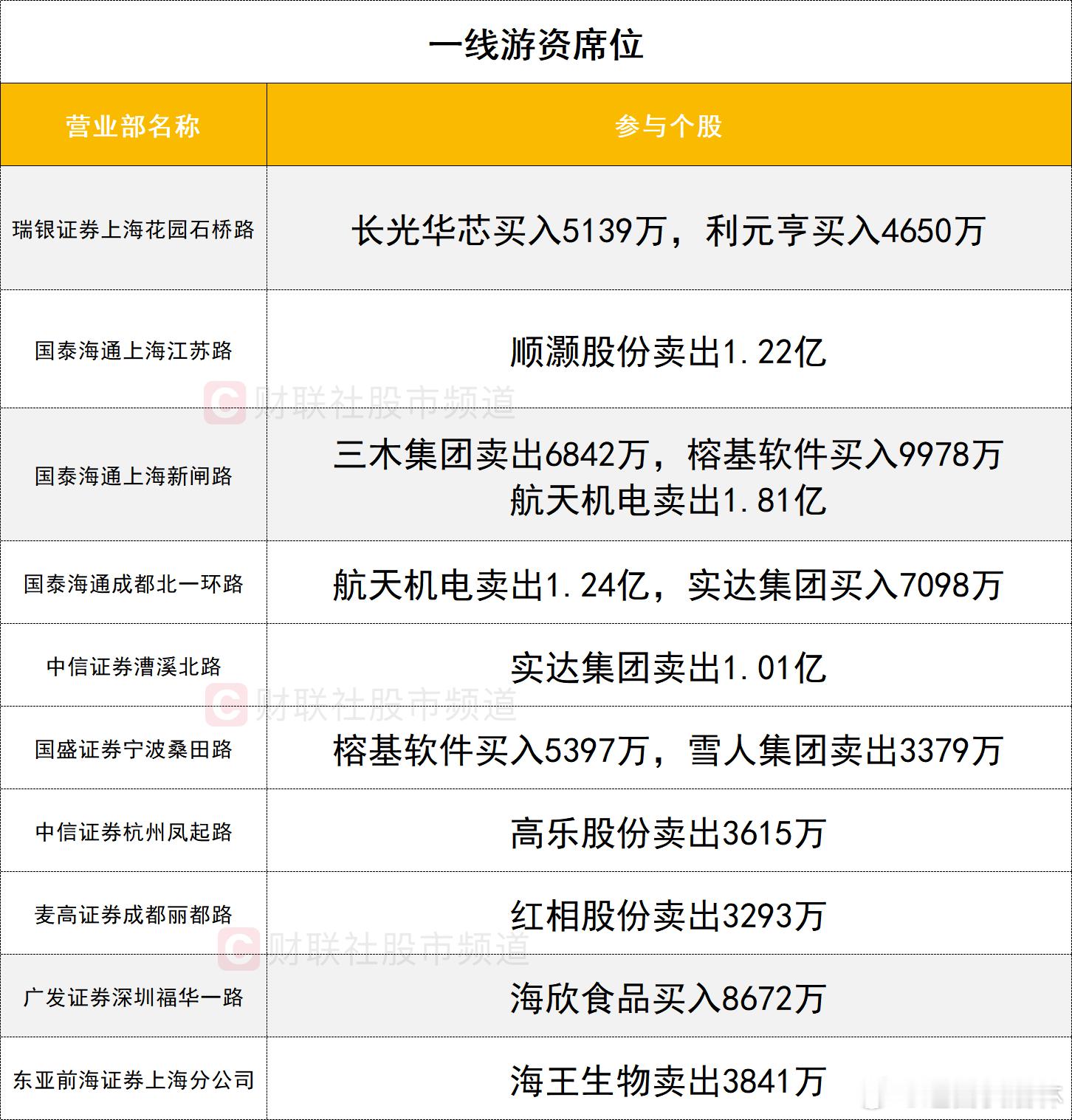 一线游资席位

| 营业部名称 | 参与个股 |
|---|---|
| 瑞银证券上海花园石桥路 | 长光华芯买入5139万，利元亨买入4650万 |
| 国泰海通上海江苏路 | 顺灏股份卖出1.22亿 |
| 国泰海通上海新闸路 | 三木集团卖出6842万，榕基软件买入9978万 航天机电卖出1.81亿 |
| 国泰海通成都北一环路 | 航天机电卖出1.24亿，实达集团买入7098万 |
| 中信证券漕溪北路 | 实达集团卖出1.01亿 |
| 国盛证券宁波桑田路 | 榕基软件买入5397万，雪人集团卖出3379万 |
| 中信证券杭州凤起路 | 高乐股份卖出3615万 |
| 麦高证券成都丽都路 | 红相股份卖出3293万 |
| 广发证券深圳福华一路 | 海欣食品买入8672万 |
| 东亚前海证券上海分公司 | 海王生物卖出3841万 |

财联社股市频道